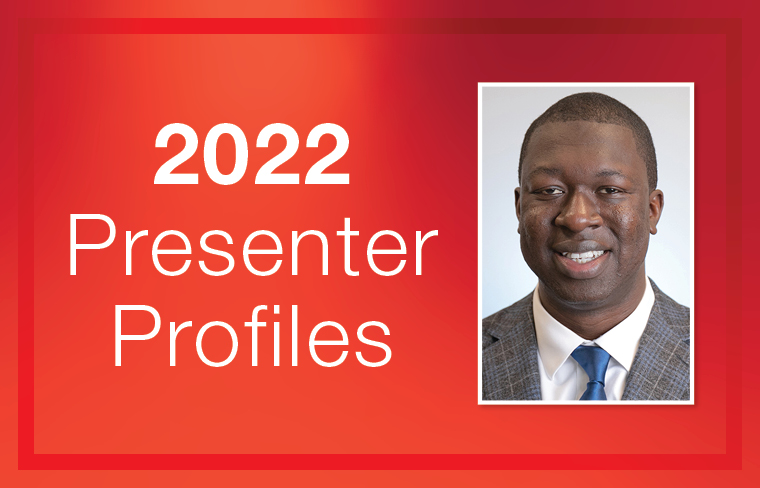 2022
Presenter
Profiles